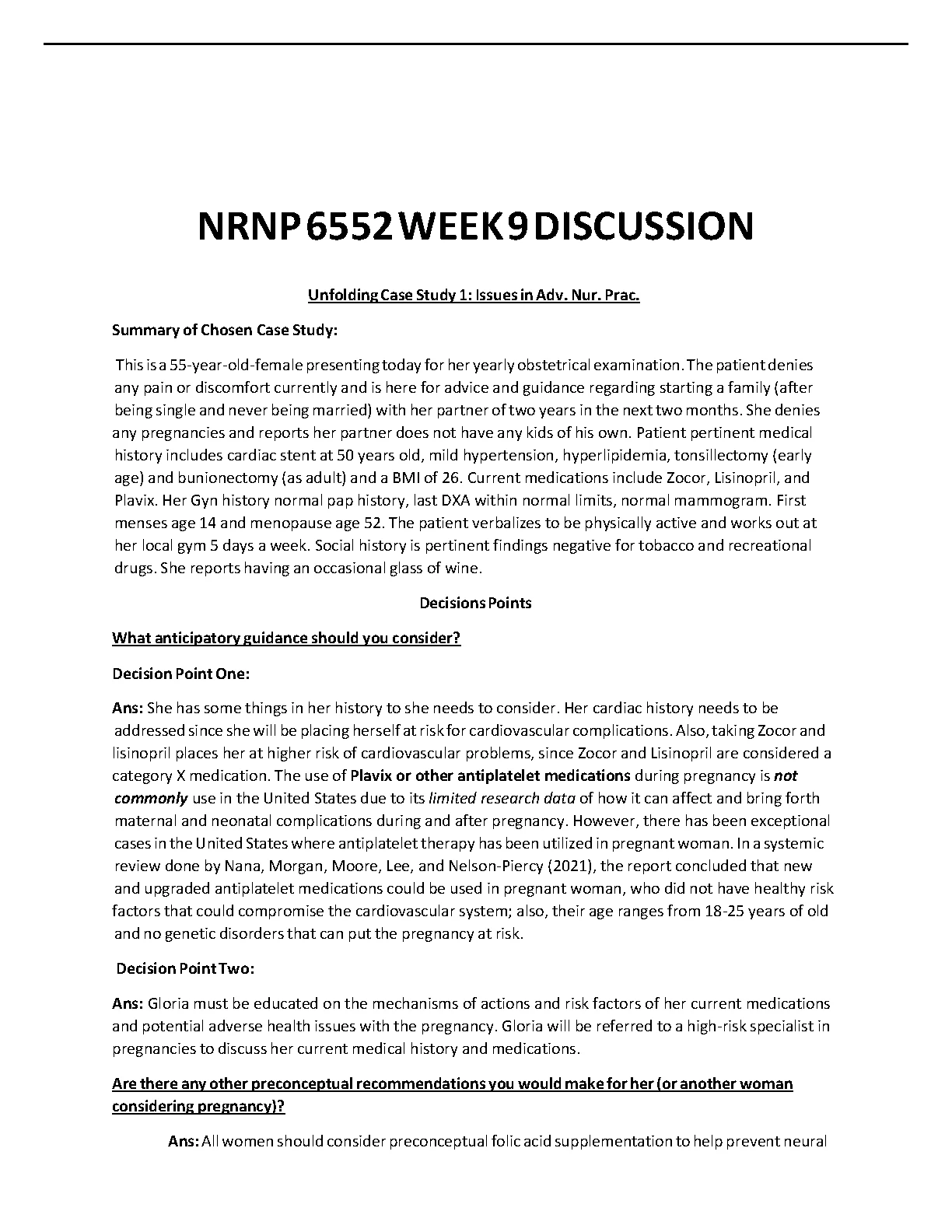 NRNP 6552 WEEK 9 DISCUSSION

Unfolding Case Study 1: Issues in Adv. Nur. Prac.

Summary of Chosen Case Study:

This is a 55-year-old-female presenting today for her yearly obstetrical examination. The patient denies any pain or discomfort currently and is here for advice and guidance regarding starting a family (after being single and never being married) with her partner of two years in the next two months. She denies any pregnancies and reports her partner does not have any kids of his own. Patient pertinent medical history includes cardiac stent at 50 years old, mild hypertension, hyperlipidemia, tonsillectomy (early age) and bunionectomy (as adult) and a BMI of 26. Current medications include Zocor, Lisinopril, and Plavix. Her Gyn history normal pap history, last DXA within normal limits, normal mammogram. First menses age 14 and menopause age 52. The patient verbalizes to be physically active and works out at her local gym 5 days a week. Social history is pertinent findings negative for tobacco and recreational drugs. She reports having an occasional glass of wine.

Decisions Points

What anticipatory guidance should you consider?

Decision Point One:

Ans: She has some things in her history to she needs to consider. Her cardiac history needs to be addressed since she will be placing herself at risk for cardiovascular complications. Also, taking Zocor and lisinopril places her at higher risk of cardiovascular problems, since Zocor and Lisinopril are considered a category X medication. The use of Plavix or other antiplatelet medications during pregnancy is not commonly use in the United States due to its limited research data of how it can affect and bring forth maternal and neonatal complications during and after pregnancy. However, there has been exceptional cases in the United States where antiplatelet therapy has been utilized in pregnant woman. In a systemic review done by Nana, Morgan, Moore, Lee, and Nelson-Piercy (2021), the report concluded that new and upgraded antiplatelet medications could be used in pregnant woman, who did not have healthy risk factors that could compromise the cardiovascular system; also, their age ranges from 18-25 years of old and no genetic disorders that can put the pregnancy at risk.

Decision Point Two:

Ans: Gloria must be educated on the mechanisms of actions and risk factors of her current medications and potential adverse health issues with the pregnancy. Gloria will be referred to a high-risk specialist in pregnancies to discuss her current medical history and medications.

Are there any other preconceptual recommendations you would make for her (or another woman considering pregnancy)?

Ans: All women should consider preconceptual folic acid supplementation to help prevent neural